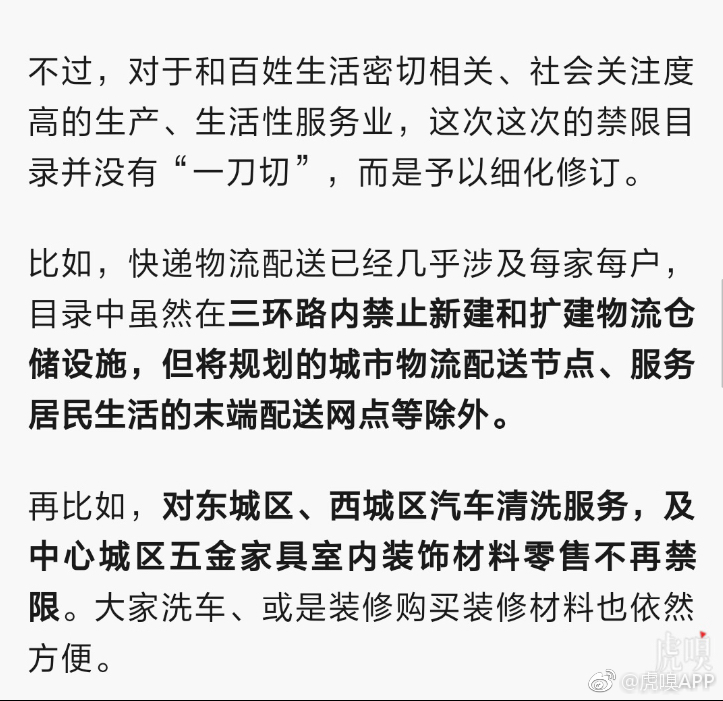 不过，对于和百姓生活密切相关、社会关注度高的生产、生活性服务业，这次这次的禁限目录并没有“一刀切”，而是予以细化修订。

比如，快递物流配送已经几乎涉及每家每户，目录中虽然在三环路内禁止新建和扩建物流仓储设施，但将规划的城市物流配送节点、服务居民生活的末端配送网点等除外。

再比如，对东城区、西城区汽车清洗服务，及中心城区五金家具室内装饰材料零售不再禁限。大家洗车、或是装修购买装修材料也依然方便。

虎嗅
@虎嗅APP